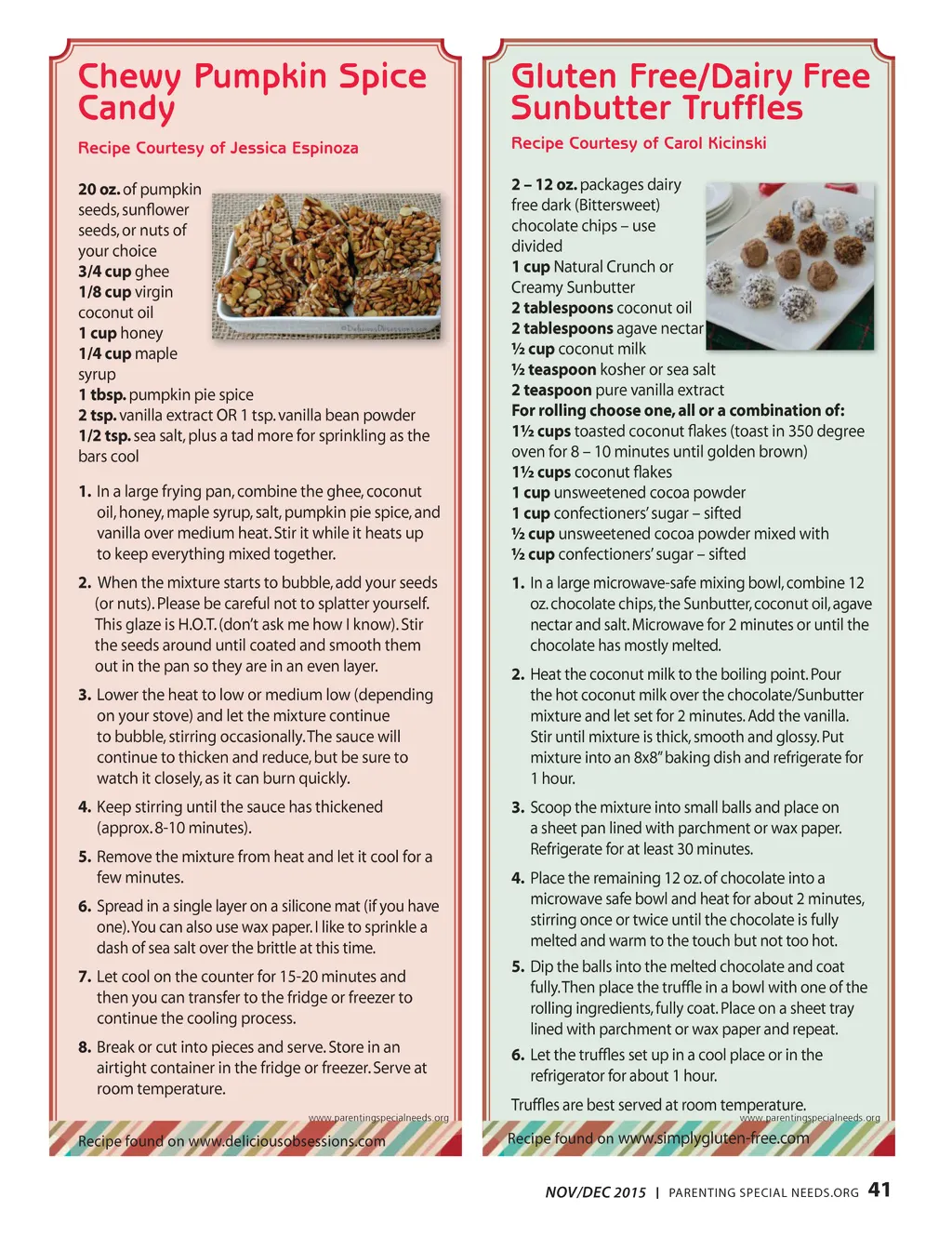 Chewy Pumpkin Spice Candy

Recipe Courtesy of Jessica Espinoza

20 oz. of pumpkin seeds, sunflower seeds, or nuts of your choice
3/4 cup ghee
1/8 cup virgin coconut oil
1 cup honey
1/4 cup maple syrup
1 tbsp. pumpkin pie spice
2 tsp. vanilla extract OR 1 tsp. vanilla bean powder
1/2 tsp. sea salt, plus a tad more for sprinkling as the bars cool

©DeliciousObsessions.com

1. In a large frying pan, combine the ghee, coconut oil, honey, maple syrup, salt, pumpkin pie spice, and vanilla over medium heat. Stir it while it heats up to keep everything mixed together.

2. When the mixture starts to bubble, add your seeds (or nuts). Please be careful not to splatter yourself. This glaze is H.O.T. (don't ask me how I know). Stir the seeds around until coated and smooth them out in the pan so they are in an even layer.

3. Lower the heat to low or medium low (depending on your stove) and let the mixture continue to bubble, stirring occasionally. The sauce will continue to thicken and reduce, but be sure to watch it closely, as it can burn quickly.

4. Keep stirring until the sauce has thickened (approx. 8-10 minutes).

5. Remove the mixture from heat and let it cool for a few minutes.

6. Spread in a single layer on a silicone mat (if you have one). You can also use wax paper. I like to sprinkle a dash of sea salt over the brittle at this time.

7. Let cool on the counter for 15-20 minutes and then you can transfer to the fridge or freezer to continue the cooling process.

8. Break or cut into pieces and serve. Store in an airtight container in the fridge or freezer. Serve at room temperature.

www.parentingspecialneeds.org

Recipe found on www.deliciousobsessions.com

Gluten Free/Dairy Free Sunbutter Truffles

Recipe Courtesy of Carol Kicinski

2 – 12 oz. packages dairy free dark (Bittersweet) chocolate chips – use divided
1 cup Natural Crunch or Creamy Sunbutter
2 tablespoons coconut oil
2 tablespoons agave nectar
½ cup coconut milk
½ teaspoon kosher or sea salt
2 teaspoon pure vanilla extract
For rolling choose one, all or a combination of:
1½ cups toasted coconut flakes (toast in 350 degree oven for 8 – 10 minutes until golden brown)
1½ cups coconut flakes
1 cup unsweetened cocoa powder
1 cup confectioners' sugar – sifted
½ cup unsweetened cocoa powder mixed with
½ cup confectioners' sugar – sifted

1. In a large microwave-safe mixing bowl, combine 12 oz. chocolate chips, the Sunbutter, coconut oil, agave nectar and salt. Microwave for 2 minutes or until the chocolate has mostly melted.

2. Heat the coconut milk to the boiling point. Pour the hot coconut milk over the chocolate/Sunbutter mixture and let set for 2 minutes. Add the vanilla. Stir until mixture is thick, smooth and glossy. Put mixture into an 8x8" baking dish and refrigerate for 1 hour.

3. Scoop the mixture into small balls and place on a sheet pan lined with parchment or wax paper. Refrigerate for at least 30 minutes.

4. Place the remaining 12 oz. of chocolate into a microwave safe bowl and heat for about 2 minutes, stirring once or twice until the chocolate is fully melted and warm to the touch but not too hot.

5. Dip the balls into the melted chocolate and coat fully. Then place the truffle in a bowl with one of the rolling ingredients, fully coat. Place on a sheet tray lined with parchment or wax paper and repeat.

6. Let the truffles set up in a cool place or in the refrigerator for about 1 hour.

Truffles are best served at room temperature.

www.parentingspecialneeds.org

Recipe found on www.simplygluten-free.com

NOV/DEC 2015 | PARENTING SPECIAL NEEDS.ORG 41